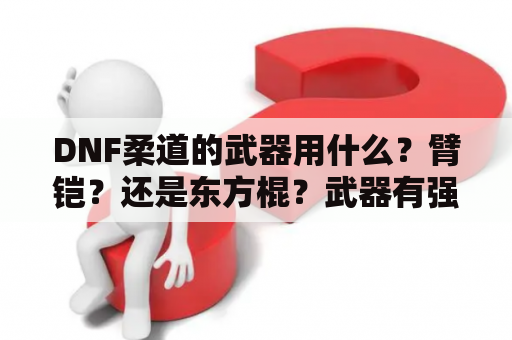 DNF柔道的武器用什么？臂铠？还是东方棍？武器有强